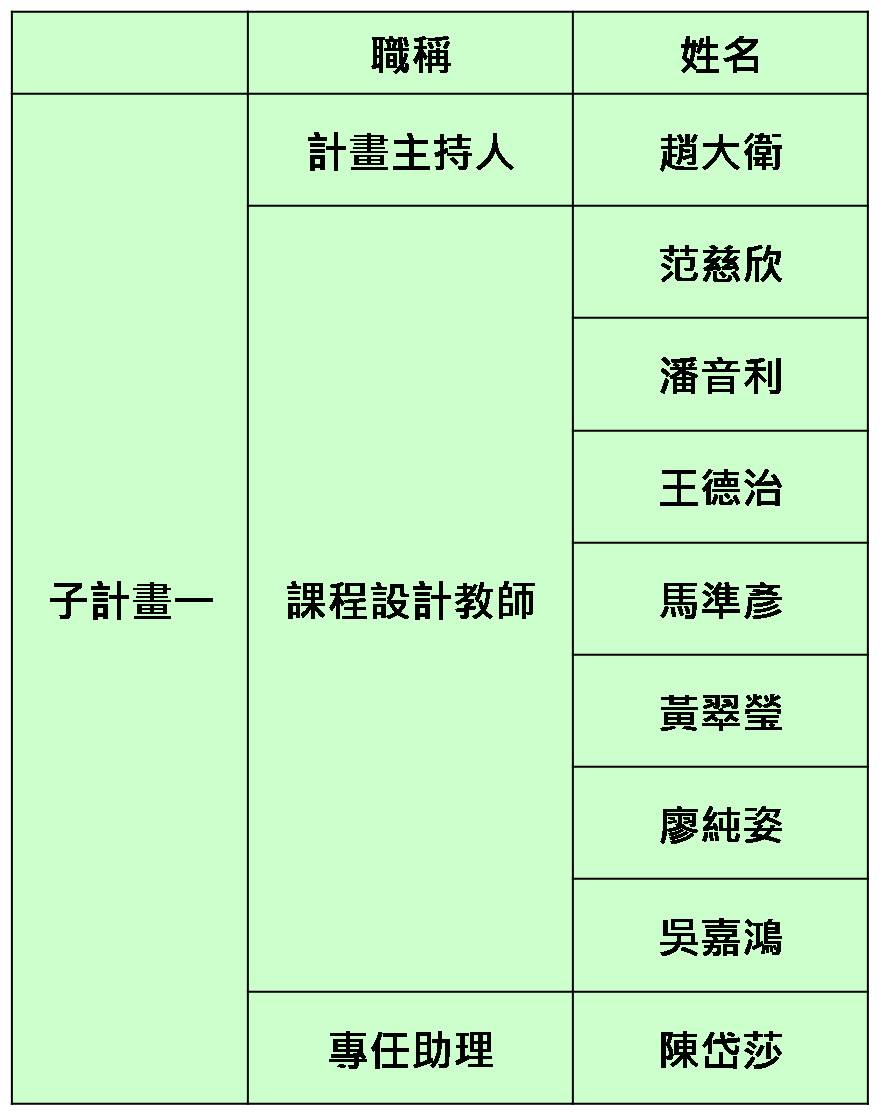 |  | 職稱 | 姓名 |
|---|---|---|
| 子計畫一 | 計畫主持人 | 趙大衛 |
|  | 課程設計教師 | 范慈欣 |
|  |  | 潘音利 |
|  |  | 王德治 |
|  |  | 馬準彥 |
|  |  | 黃翠瑩 |
|  |  | 廖純姿 |
|  |  | 吳嘉鴻 |
|  | 專任助理 | 陳岱莎 |